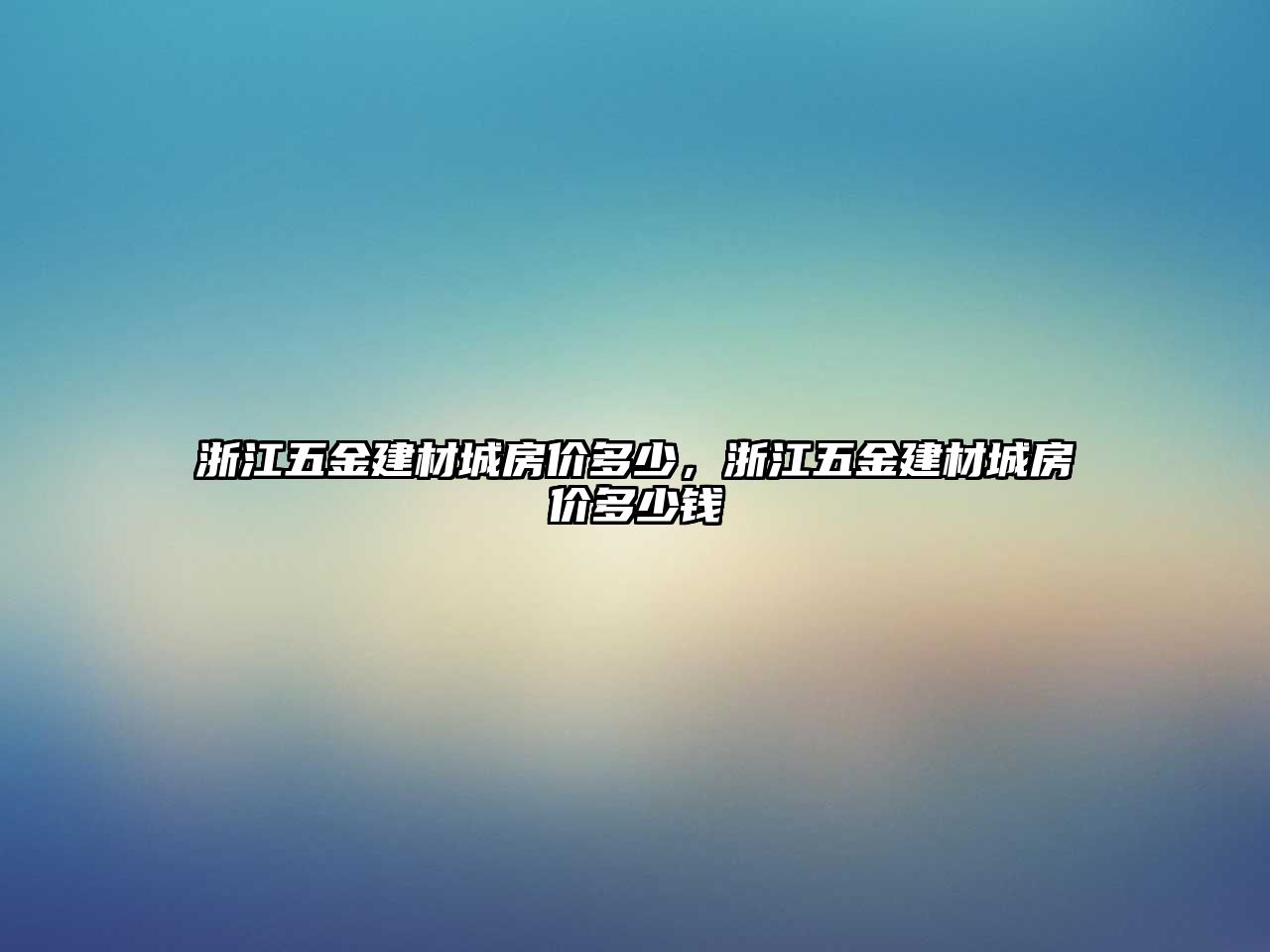 浙江五金建材城房价多少，浙江五金建材城房价多少钱